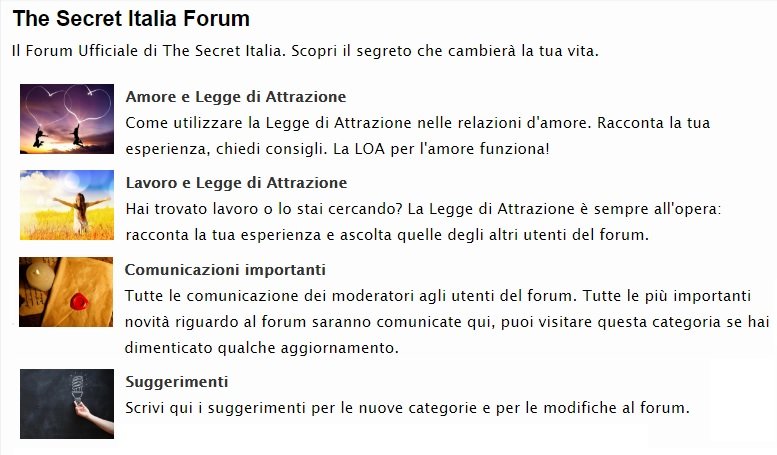 The Secret Italia Forum

Il Forum Ufficiale di The Secret Italia. Scopri il segreto che cambierà la tua vita.

Amore e Legge di Attrazione
Come utilizzare la Legge di Attrazione nelle relazioni d'amore. Racconta la tua esperienza, chiedi consigli. La LOA per l'amore funziona!

Lavoro e Legge di Attrazione
Hai trovato lavoro o lo stai cercando? La Legge di Attrazione è sempre all'opera: racconta la tua esperienza e ascolta quelle degli altri utenti del forum.

Comunicazioni importanti
Tutte le comunicazione dei moderatori agli utenti del forum. Tutte le più importanti novità riguardo al forum saranno comunicate qui, puoi visitare questa categoria se hai dimenticato qualche aggiornamento.

Suggerimenti
Scrivi qui i suggerimenti per le nuove categorie e per le modifiche al forum.